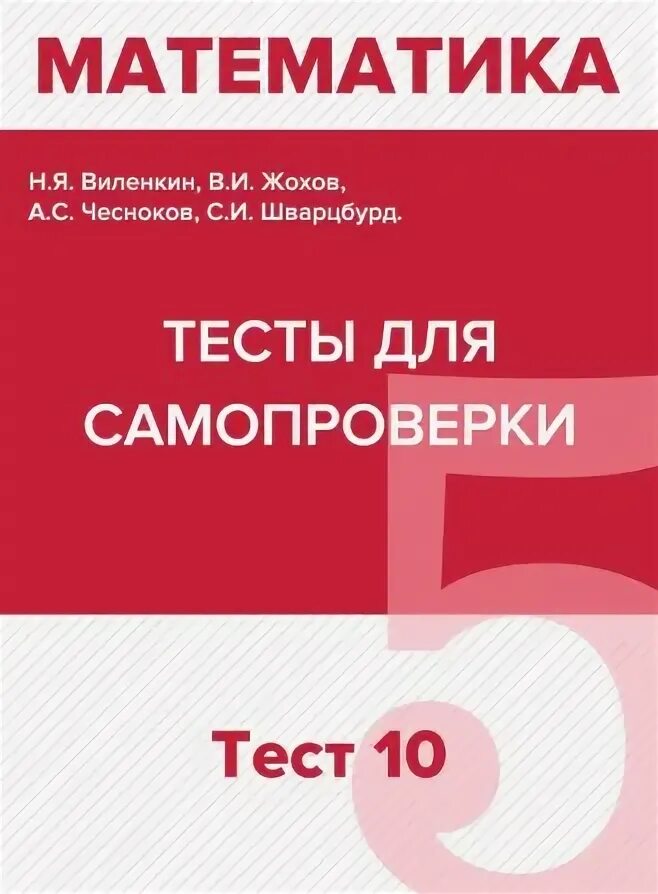 МАТЕМАТИКА

Н.Я. Виленкин, В.И. Жохов, А.С. Чесноков, С.И. Шварцбурд.

ТЕСТЫ ДЛЯ САМОПРОВЕРКИ

5

Тест 10